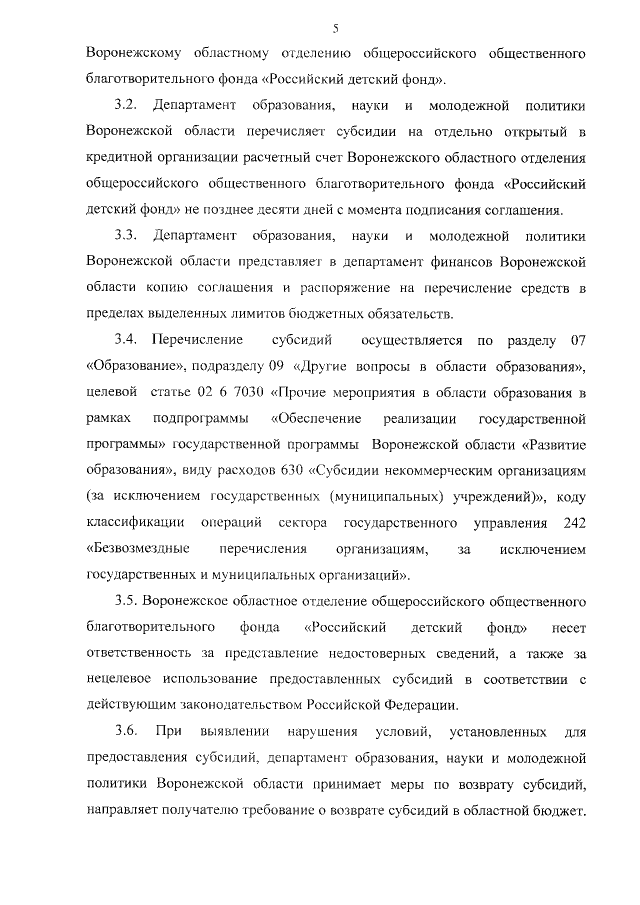 5

Воронежскому областному отделению общероссийского общественного благотворительного фонда «Российский детский фонд».

3.2. Департамент образования, науки и молодежной политики Воронежской области перечисляет субсидии на отдельно открытый в кредитной организации расчетный счет Воронежского областного отделения общероссийского общественного благотворительного фонда «Российский детский фонд» не позднее десяти дней с момента подписания соглашения.

3.3. Департамент образования, науки и молодежной политики Воронежской области представляет в департамент финансов Воронежской области копию соглашения и распоряжение на перечисление средств в пределах выделенных лимитов бюджетных обязательств.

3.4. Перечисление субсидий осуществляется по разделу 07 «Образование», подразделу 09 «Другие вопросы в области образования», целевой статье 02 6 7030 «Прочие мероприятия в области образования в рамках подпрограммы «Обеспечение реализации государственной программы» государственной программы Воронежской области «Развитие образования», виду расходов 630 «Субсидии некоммерческим организациям (за исключением государственных (муниципальных) учреждений)», коду классификации операций сектора государственного управления 242 «Безвозмездные перечисления организациям, за исключением государственных и муниципальных организаций».

3.5. Воронежское областное отделение общероссийского общественного благотворительного фонда «Российский детский фонд» несет ответственность за представление недостоверных сведений, а также за нецелевое использование предоставленных субсидий в соответствии с действующим законодательством Российской Федерации.

3.6. При выявлении нарушения условий, установленных для предоставления субсидий, департамент образования, науки и молодежной политики Воронежской области принимает меры по возврату субсидий, направляет получателю требование о возврате субсидий в областной бюджет.